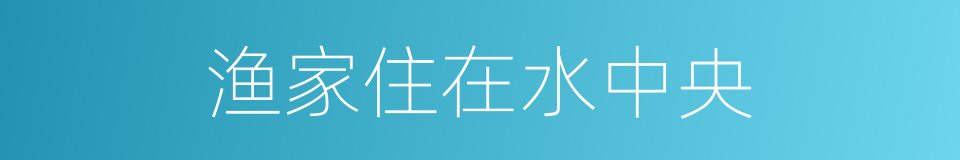 渔家住在水中央